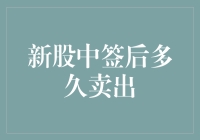 新股中签后多久卖出